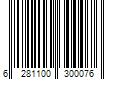 6 281100 300076